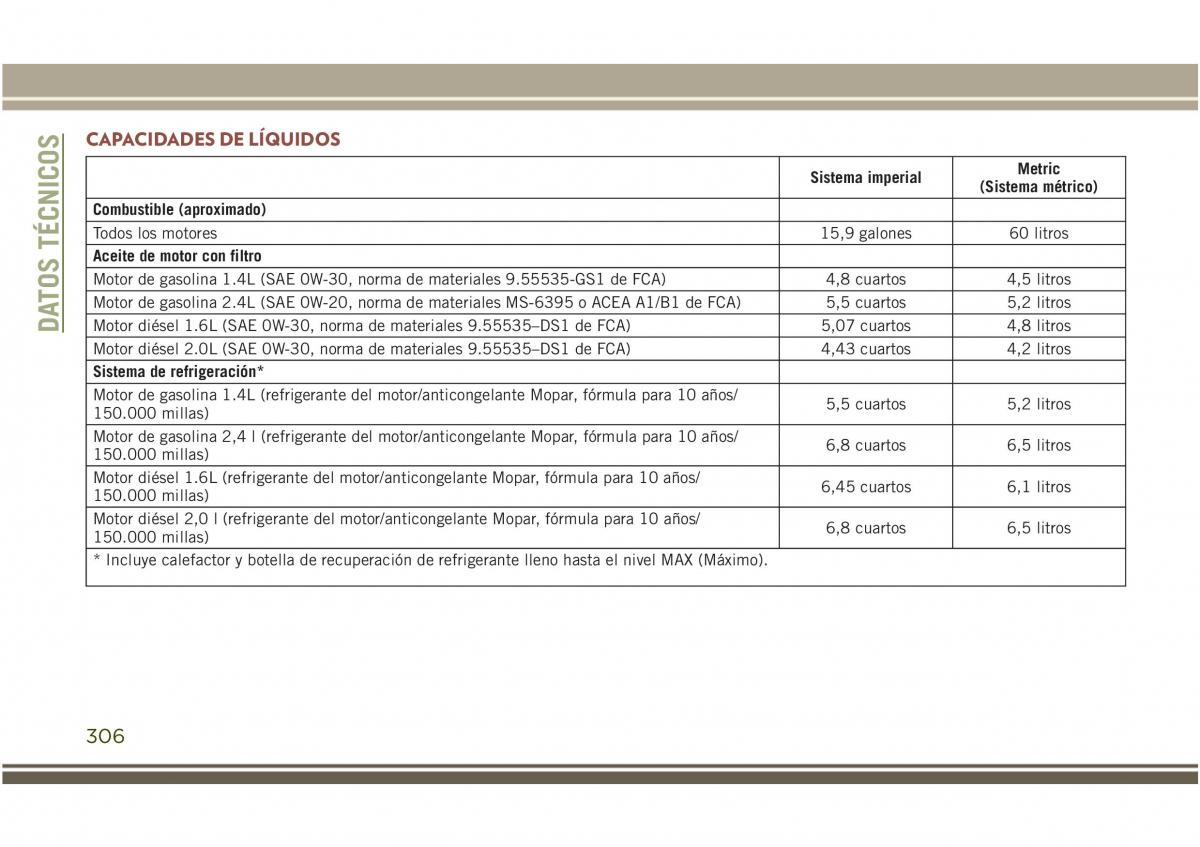 DATOS TÉCNICOS

CAPACIDADES DE LÍQUIDOS

| | Sistema imperial | Metric (Sistema métrico) |
|---|---|---|
| **Combustible (aproximado)** | | |
| Todos los motores | 15,9 galones | 60 litros |
| **Aceite de motor con filtro** | | |
| Motor de gasolina 1.4L (SAE 0W-30, norma de materiales 9.55535-GS1 de FCA) | 4,8 cuartos | 4,5 litros |
| Motor de gasolina 2.4L (SAE 0W-20, norma de materiales MS-6395 o ACEA A1/B1 de FCA) | 5,5 cuartos | 5,2 litros |
| Motor diésel 1.6L (SAE 0W-30, norma de materiales 9.55535–DS1 de FCA) | 5,07 cuartos | 4,8 litros |
| Motor diésel 2.0L (SAE 0W-30, norma de materiales 9.55535–DS1 de FCA) | 4,43 cuartos | 4,2 litros |
| **Sistema de refrigeración*** | | |
| Motor de gasolina 1.4L (refrigerante del motor/anticongelante Mopar, fórmula para 10 años/ 150.000 millas) | 5,5 cuartos | 5,2 litros |
| Motor de gasolina 2,4 l (refrigerante del motor/anticongelante Mopar, fórmula para 10 años/ 150.000 millas) | 6,8 cuartos | 6,5 litros |
| Motor diésel 1.6L (refrigerante del motor/anticongelante Mopar, fórmula para 10 años/ 150.000 millas) | 6,45 cuartos | 6,1 litros |
| Motor diésel 2,0 l (refrigerante del motor/anticongelante Mopar, fórmula para 10 años/ 150.000 millas) | 6,8 cuartos | 6,5 litros |
| * Incluye calefactor y botella de recuperación de refrigerante lleno hasta el nivel MAX (Máximo). | | |

306